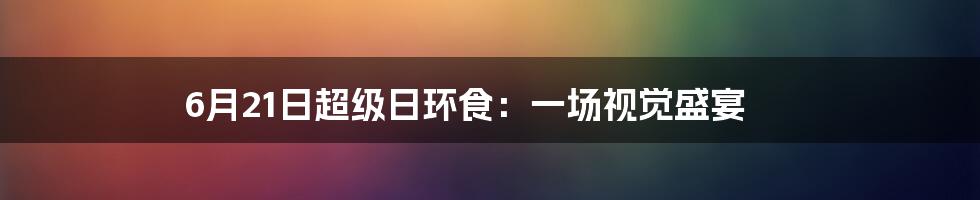 6月21日超级日环食：一场视觉盛宴